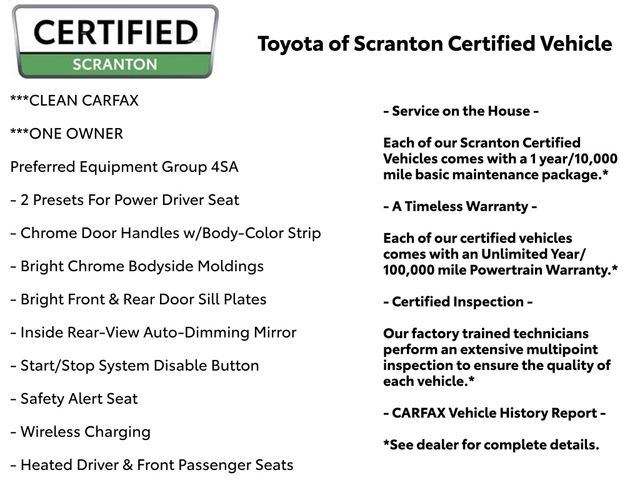 CERTIFIED
SCRANTON

Toyota of Scranton Certified Vehicle

***CLEAN CARFAX

***ONE OWNER

Preferred Equipment Group 4SA

- 2 Presets For Power Driver Seat

- Chrome Door Handles w/Body-Color Strip

- Bright Chrome Bodyside Moldings

- Bright Front & Rear Door Sill Plates

- Inside Rear-View Auto-Dimming Mirror

- Start/Stop System Disable Button

- Safety Alert Seat

- Wireless Charging

- Heated Driver & Front Passenger Seats

- Service on the House -

Each of our Scranton Certified Vehicles comes with a 1 year/10,000 mile basic maintenance package.*

- A Timeless Warranty -

Each of our certified vehicles comes with an Unlimited Year/ 100,000 mile Powertrain Warranty.*

- Certified Inspection -

Our factory trained technicians perform an extensive multipoint inspection to ensure the quality of each vehicle.*

- CARFAX Vehicle History Report -

*See dealer for complete details.